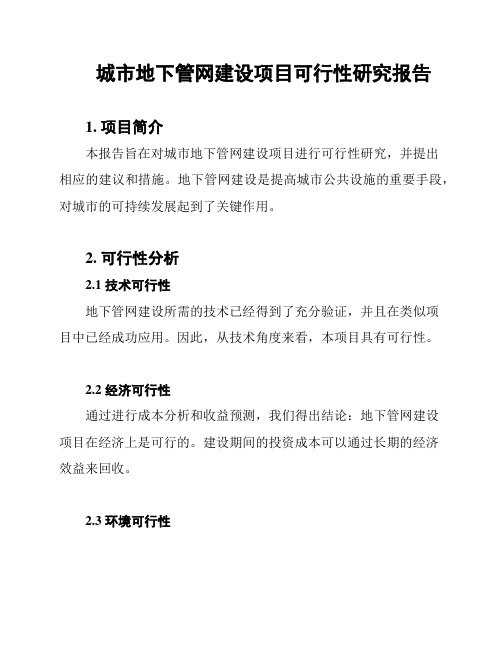 城市地下管网建设项目可行性研究报告

1. 项目简介

本报告旨在对城市地下管网建设项目进行可行性研究，并提出相应的建议和措施。地下管网建设是提高城市公共设施的重要手段，对城市的可持续发展起到了关键作用。

2. 可行性分析

2.1 技术可行性

地下管网建设所需的技术已经得到了充分验证，并且在类似项目中已经成功应用。因此，从技术角度来看，本项目具有可行性。

2.2 经济可行性

通过进行成本分析和收益预测，我们得出结论：地下管网建设项目在经济上是可行的。建设期间的投资成本可以通过长期的经济效益来回收。

2.3 环境可行性